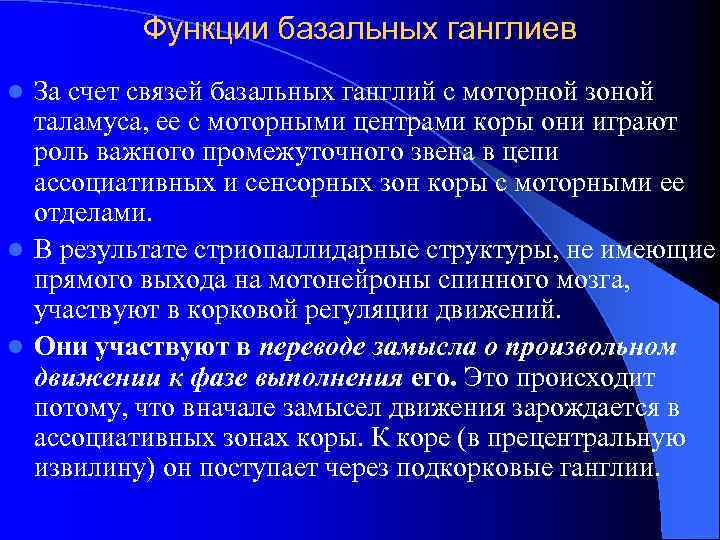 Функции базальных ганглиев

За счет связей базальных ганглий с моторной зоной таламуса, ее с моторными центрами коры они играют роль важного промежуточного звена в цепи ассоциативных и сенсорных зон коры с моторными ее отделами.

В результате стриопаллидарные структуры, не имеющие прямого выхода на мотонейроны спинного мозга, участвуют в корковой регуляции движений.

Они участвуют в переводе замысла о произвольном движении к фазе выполнения его. Это происходит потому, что вначале замысел движения зарождается в ассоциативных зонах коры. К коре (в прецентральную извилину) он поступает через подкорковые ганглии.